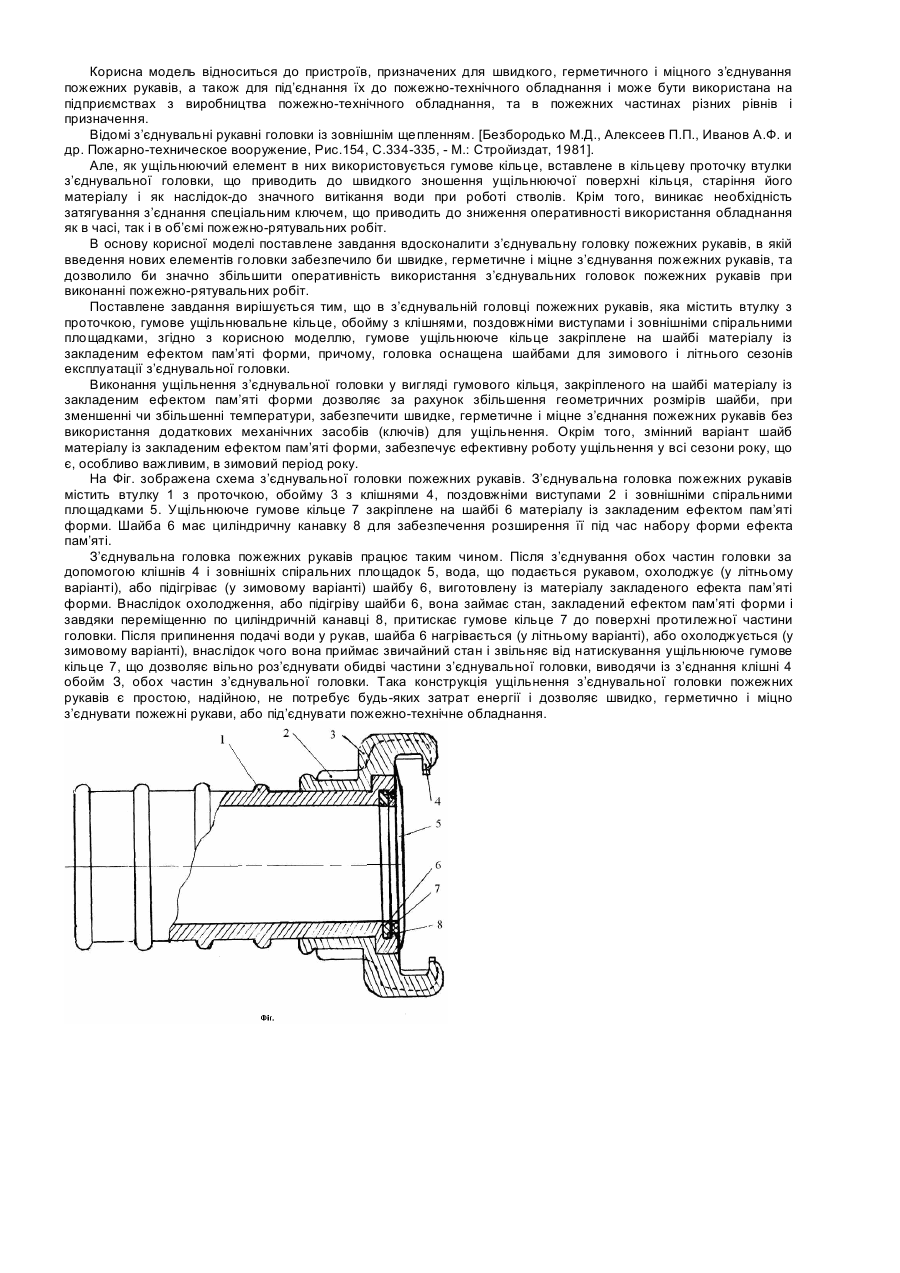 Корисна модель відноситься до пристроїв, призначених для швидкого, герметичного і міцного з'єднування пожежних рукавів, а також для під'єднання їх до пожежно-технічного обладнання і може бути використана на підприємствах з виробництва пожежно-технічного обладнання, та в пожежних частинах різних рівнів і призначення.

Відомі з'єднувальні рукавні головки із зовнішнім щепленням. [Безбородько М.Д., Алексеев П.П., Иванов А.Ф. и др. Пожарно-техническое вооружение, Рис.154, С.334-335, - М.: Стройиздат, 1981].

Але, як ущільнюючий елемент в них використовується гумове кільце, вставлене в кільцеву проточку втулки з'єднувальної головки, що приводить до швидкого зношення ущільнюючої поверхні кільця, старіння його матеріалу і як наслідок-до значного витікання води при роботі стволів. Крім того, виникає необхідність затягування з'єднання спеціальним ключем, що приводить до зниження оперативності використання обладнання як в часі, так і в об'ємі пожежно-рятувальних робіт.

В основу корисної моделі поставлене завдання вдосконалити з'єднувальну головку пожежних рукавів, в якій введення нових елементів головки забезпечило би швидке, герметичне і міцне з'єднування пожежних рукавів, та дозволило би значно збільшити оперативність використання з'єднувальних головок пожежних рукавів при виконанні пожежно-рятувальних робіт.

Поставлене завдання вирішується тим, що в з'єднувальній головці пожежних рукавів, яка містить втулку з проточкою, гумове ущільнювальне кільце, обойму з клішнями, поздовжніми виступами і зовнішніми спіральними площадками, згідно з корисною моделлю, гумове ущільнююче кільце закріплене на шайбі матеріалу із закладеним ефектом пам'яті форми, причому, головка оснащена шайбами для зимового і літнього сезонів експлуатації з'єднувальної головки.

Виконання ущільнення з'єднувальної головки у вигляді гумового кільця, закріпленого на шайбі матеріалу із закладеним ефектом пам'яті форми дозволяє за рахунок збільшення геометричних розмірів шайби, при зменшенні чи збільшенні температури, забезпечити швидке, герметичне і міцне з'єднання пожежних рукавів без використання додаткових механічних засобів (ключів) для ущільнення. Окрім того, змінний варіант шайб матеріалу із закладеним ефектом пам'яті форми, забезпечує ефективну роботу ущільнення у всі сезони року, що є, особливо важливим, в зимовий період року.

На Фіг. зображена схема з'єднувальної головки пожежних рукавів. З'єднувальна головка пожежних рукавів містить втулку 1 з проточкою, обойму 3 з клішнями 4, поздовжніми виступами 2 і зовнішніми спіральними площадками 5. Ущільнююче гумове кільце 7 закріплене на шайбі 6 матеріалу із закладеним ефектом пам'яті форми. Шайба 6 має циліндричну канавку 8 для забезпечення розширення її під час набору форми ефекта пам'яті.

З'єднувальна головка пожежних рукавів працює таким чином. Після з'єднування обох частин головки за допомогою клішнів 4 і зовнішніх спіральних площадок 5, вода, що подається рукавом, охолоджує (у літньому варіанті), або підігріває (у зимовому варіанті) шайбу 6, виготовлену із матеріалу закладеного ефекта пам'яті форми. Внаслідок охолодження, або підігріву шайби 6, вона займає стан, закладений ефектом пам'яті форми і завдяки переміщенню по циліндричній канавці 8, притискає гумове кільце 7 до поверхні протилежної частини головки. Після припинення подачі води у рукав, шайба 6 нагрівається (у літньому варіанті), або охолоджується (у зимовому варіанті), внаслідок чого вона приймає звичайний стан і звільняє від натискування ущільнююче гумове кільце 7, що дозволяє вільно роз'єднувати обидві частини з'єднувальної головки, виводячи із з'єднання клішні 4 обойм 3, обох частин з'єднувальної головки. Така конструкція ущільнення з'єднувальної головки пожежних рукавів є простою, надійною, не потребує будь-яких затрат енергії і дозволяє швидко, герметично і міцно з'єднувати пожежні рукави, або під'єднувати пожежно-технічне обладнання.

1 2 3 4 5 6 7 8

Фіг.